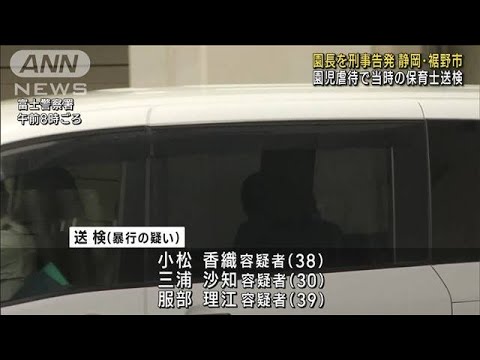 ANN NEWS

富士警察署
午前8時ごろ

園長を刑事告発 静岡・裾野市
園児虐待で当時の保育士送検

送 検(暴行の疑い)
小松 香織 容疑者(38)
三浦 沙知 容疑者(30)
服部 理江 容疑者(39)